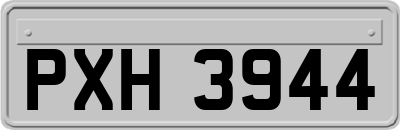 PXH 3944